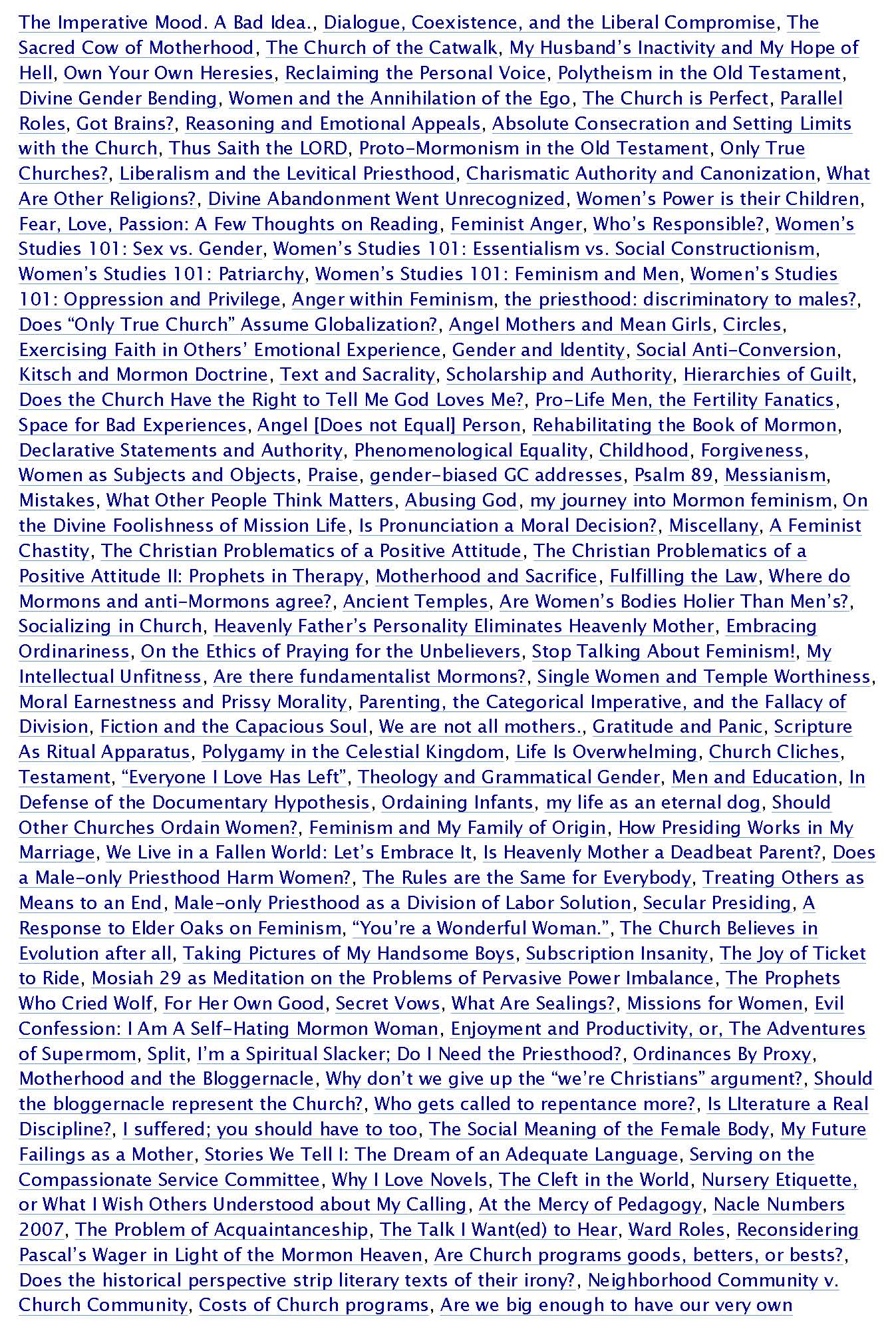 The Imperative Mood. A Bad Idea., Dialogue, Coexistence, and the Liberal Compromise, The Sacred Cow of Motherhood, The Church of the Catwalk, My Husband's Inactivity and My Hope of Hell, Own Your Own Heresies, Reclaiming the Personal Voice, Polytheism in the Old Testament, Divine Gender Bending, Women and the Annihilation of the Ego, The Church is Perfect, Parallel Roles, Got Brains?, Reasoning and Emotional Appeals, Absolute Consecration and Setting Limits with the Church, Thus Saith the LORD, Proto-Mormonism in the Old Testament, Only True Churches?, Liberalism and the Levitical Priesthood, Charismatic Authority and Canonization, What Are Other Religions?, Divine Abandonment Went Unrecognized, Women's Power is their Children, Fear, Love, Passion: A Few Thoughts on Reading, Feminist Anger, Who's Responsible?, Women's Studies 101: Sex vs. Gender, Women's Studies 101: Essentialism vs. Social Constructionism, Women's Studies 101: Patriarchy, Women's Studies 101: Feminism and Men, Women's Studies 101: Oppression and Privilege, Anger within Feminism, the priesthood: discriminatory to males?, Does "Only True Church" Assume Globalization?, Angel Mothers and Mean Girls, Circles, Exercising Faith in Others' Emotional Experience, Gender and Identity, Social Anti-Conversion, Kitsch and Mormon Doctrine, Text and Sacrality, Scholarship and Authority, Hierarchies of Guilt, Does the Church Have the Right to Tell Me God Loves Me?, Pro-Life Men, the Fertility Fanatics, Space for Bad Experiences, Angel [Does not Equal] Person, Rehabilitating the Book of Mormon, Declarative Statements and Authority, Phenomenological Equality, Childhood, Forgiveness, Women as Subjects and Objects, Praise, gender-biased GC addresses, Psalm 89, Messianism, Mistakes, What Other People Think Matters, Abusing God, my journey into Mormon feminism, On the Divine Foolishness of Mission Life, Is Pronunciation a Moral Decision?, Miscellany, A Feminist Chastity, The Christian Problematics of a Positive Attitude, The Christian Problematics of a Positive Attitude II: Prophets in Therapy, Motherhood and Sacrifice, Fulfilling the Law, Where do Mormons and anti-Mormons agree?, Ancient Temples, Are Women's Bodies Holier Than Men's?, Socializing in Church, Heavenly Father's Personality Eliminates Heavenly Mother, Embracing Ordinariness, On the Ethics of Praying for the Unbelievers, Stop Talking About Feminism!, My Intellectual Unfitness, Are there fundamentalist Mormons?, Single Women and Temple Worthiness, Moral Earnestness and Prissy Morality, Parenting, the Categorical Imperative, and the Fallacy of Division, Fiction and the Capacious Soul, We are not all mothers., Gratitude and Panic, Scripture As Ritual Apparatus, Polygamy in the Celestial Kingdom, Life Is Overwhelming, Church Cliches, Testament, "Everyone I Love Has Left", Theology and Grammatical Gender, Men and Education, In Defense of the Documentary Hypothesis, Ordaining Infants, my life as an eternal dog, Should Other Churches Ordain Women?, Feminism and My Family of Origin, How Presiding Works in My Marriage, We Live in a Fallen World: Let's Embrace It, Is Heavenly Mother a Deadbeat Parent?, Does a Male-only Priesthood Harm Women?, The Rules are the Same for Everybody, Treating Others as Means to an End, Male-only Priesthood as a Division of Labor Solution, Secular Presiding, A Response to Elder Oaks on Feminism, "You're a Wonderful Woman.", The Church Believes in Evolution after all, Taking Pictures of My Handsome Boys, Subscription Insanity, The Joy of Ticket to Ride, Mosiah 29 as Meditation on the Problems of Pervasive Power Imbalance, The Prophets Who Cried Wolf, For Her Own Good, Secret Vows, What Are Sealings?, Missions for Women, Evil Confession: I Am A Self-Hating Mormon Woman, Enjoyment and Productivity, or, The Adventures of Supermom, Split, I'm a Spiritual Slacker; Do I Need the Priesthood?, Ordinances By Proxy, Motherhood and the Bloggernacle, Why don't we give up the "we're Christians" argument?, Should the bloggernacle represent the Church?, Who gets called to repentance more?, Is LIterature a Real Discipline?, I suffered; you should have to too, The Social Meaning of the Female Body, My Future Failings as a Mother, Stories We Tell I: The Dream of an Adequate Language, Serving on the Compassionate Service Committee, Why I Love Novels, The Cleft in the World, Nursery Etiquette, or What I Wish Others Understood about My Calling, At the Mercy of Pedagogy, Nacle Numbers 2007, The Problem of Acquaintanceship, The Talk I Want(ed) to Hear, Ward Roles, Reconsidering Pascal's Wager in Light of the Mormon Heaven, Are Church programs goods, betters, or bests?, Does the historical perspective strip literary texts of their irony?, Neighborhood Community v. Church Community, Costs of Church programs, Are we big enough to have our very own